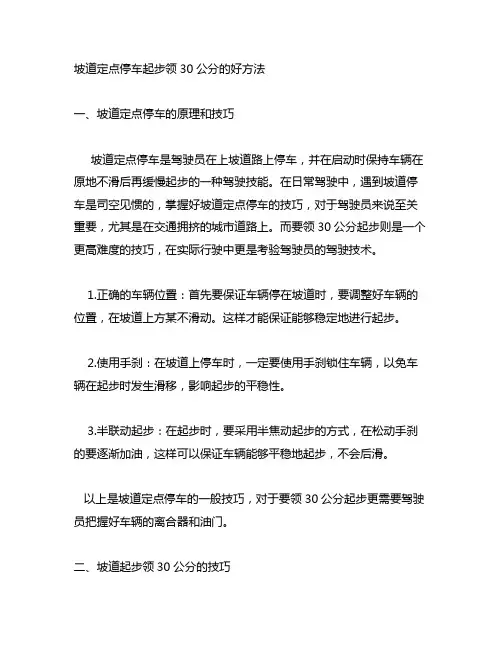 坡道定点停车起步领 30 公分的好方法

一、坡道定点停车的原理和技巧

坡道定点停车是驾驶员在上坡道路上停车，并在启动时保持车辆在原地不滑后再缓慢起步的一种驾驶技能。在日常驾驶中，遇到坡道停车是司空见惯的，掌握好坡道定点停车的技巧，对于驾驶员来说至关重要，尤其是在交通拥挤的城市道路上。而要领 30 公分起步则是一个更高难度的技巧，在实际行驶中更是考验驾驶员的驾驶技术。

1.正确的车辆位置：首先要保证车辆停在坡道时，要调整好车辆的位置，在坡道上方某不滑动。这样才能保证能够稳定地进行起步。

2.使用手刹：在坡道上停车时，一定要使用手刹锁住车辆，以免车辆在起步时发生滑移，影响起步的平稳性。

3.半联动起步：在起步时，要采用半焦动起步的方式，在松动手刹的要逐渐加油，这样可以保证车辆能够平稳地起步，不会后滑。

以上是坡道定点停车的一般技巧，对于要领 30 公分起步更需要驾驶员把握好车辆的离合器和油门。

二、坡道起步领 30 公分的技巧